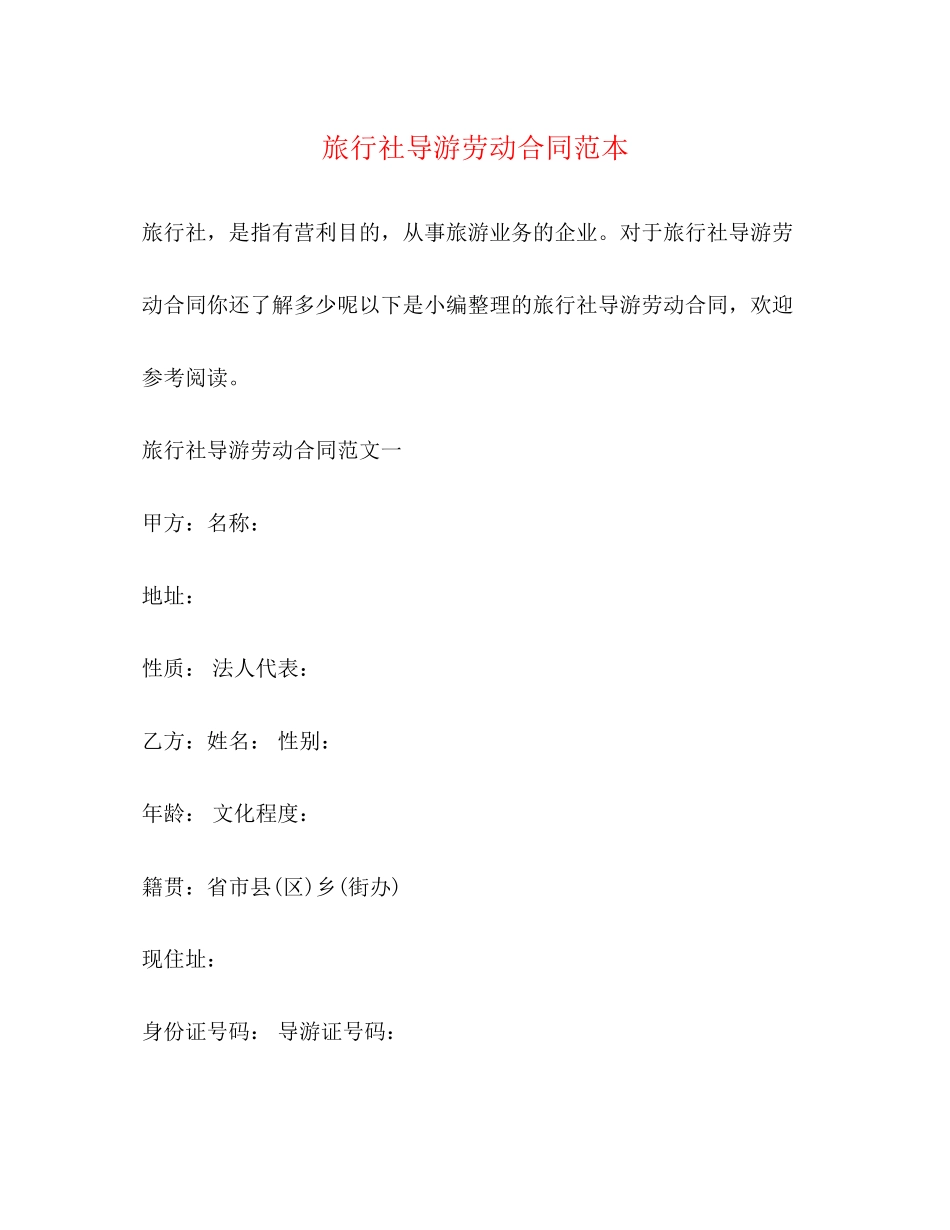 旅行社导游劳动合同范本

旅行社，是指有营利目的，从事旅游业务的企业。对于旅行社导游劳动合同你还了解多少呢以下是小编整理的旅行社导游劳动合同，欢迎参考阅读。

旅行社导游劳动合同范文一

甲方：名称：

地址：

性质： 法人代表：

乙方：姓名： 性别：

年龄： 文化程度：

籍贯：省市县(区)乡(街办)

现住址：

身份证号码： 导游证号码：